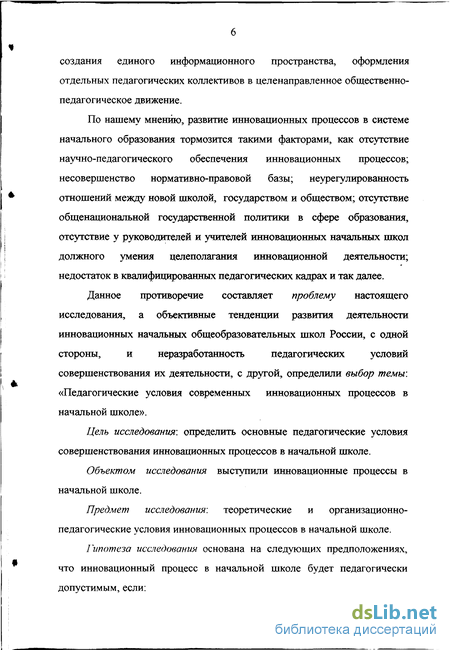 6

создания единого информационного пространства, оформления отдельных педагогических коллективов в целенаправленное общественно-педагогическое движение.

По нашему мнению, развитие инновационных процессов в системе начального образования тормозится такими факторами, как отсутствие научно-педагогического обеспечения инновационных процессов; несовершенство нормативно-правовой базы; неурегулированность отношений между новой школой, государством и обществом; отсутствие общенациональной государственной политики в сфере образования, отсутствие у руководителей и учителей инновационных начальных школ должного умения целеполагания инновационной деятельности; недостаток в квалифицированных педагогических кадрах и так далее.

Данное противоречие составляет проблему настоящего исследования, а объективные тенденции развития деятельности инновационных начальных общеобразовательных школ России, с одной стороны, и неразработанность педагогических условий совершенствования их деятельности, с другой, определили выбор темы: «Педагогические условия современных инновационных процессов в начальной школе».

Цель исследования: определить основные педагогические условия совершенствования инновационных процессов в начальной школе.

Объектом исследования выступили инновационные процессы в начальной школе.

Предмет исследования: теоретические и организационно-педагогические условия инновационных процессов в начальной школе.

Гипотеза исследования основана на следующих предположениях, что инновационный процесс в начальной школе будет педагогически допустимым, если:

dsLib.net
библиотека диссертаций